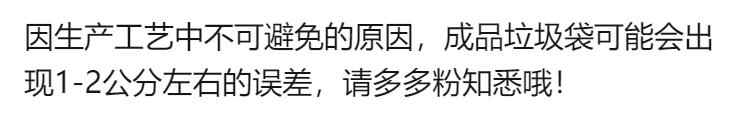 因生产工艺中不可避免的原因，成品垃圾袋可能会出现1-2公分左右的误差，请多多粉知悉哦！